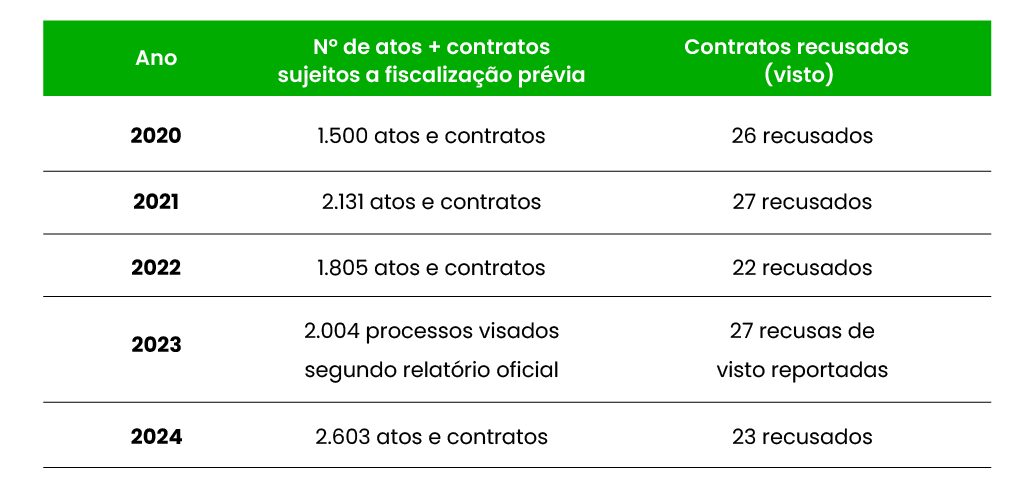 | Ano | Nº de atos + contratos sujeitos a fiscalização prévia | Contratos recusados (visto) |
|---|---|---|
| 2020 | 1.500 atos e contratos | 26 recusados |
| 2021 | 2.131 atos e contratos | 27 recusados |
| 2022 | 1.805 atos e contratos | 22 recusados |
| 2023 | 2.004 processos visados segundo relatório oficial | 27 recusas de visto reportadas |
| 2024 | 2.603 atos e contratos | 23 recusados |